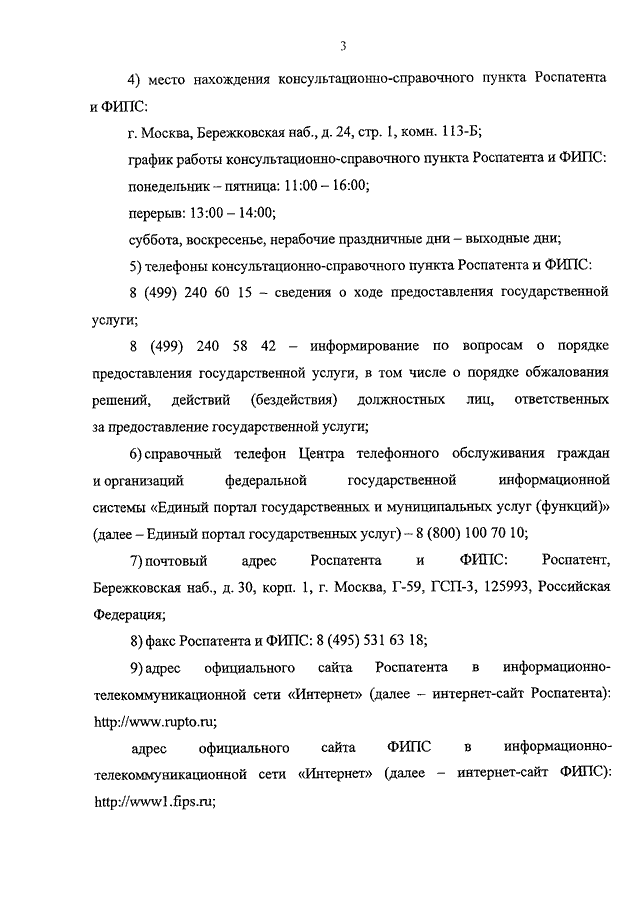 3

4) место нахождения консультационно-справочного пункта Роспатента и ФИПС:

г. Москва, Бережковская наб., д. 24, стр. 1, комн. 113-Б;

график работы консультационно-справочного пункта Роспатента и ФИПС:

понедельник – пятница: 11:00 – 16:00;

перерыв: 13:00 – 14:00;

суббота, воскресенье, нерабочие праздничные дни – выходные дни;

5) телефоны консультационно-справочного пункта Роспатента и ФИПС:

8 (499) 240 60 15 – сведения о ходе предоставления государственной услуги;

8 (499) 240 58 42 – информирование по вопросам о порядке предоставления государственной услуги, в том числе о порядке обжалования решений, действий (бездействия) должностных лиц, ответственных за предоставление государственной услуги;

6) справочный телефон Центра телефонного обслуживания граждан и организаций федеральной государственной информационной системы «Единый портал государственных и муниципальных услуг (функций)» (далее – Единый портал государственных услуг) – 8 (800) 100 70 10;

7) почтовый адрес Роспатента и ФИПС: Роспатент, Бережковская наб., д. 30, корп. 1, г. Москва, Г-59, ГСП-3, 125993, Российская Федерация;

8) факс Роспатента и ФИПС: 8 (495) 531 63 18;

9) адрес официального сайта Роспатента в информационно-телекоммуникационной сети «Интернет» (далее – интернет-сайт Роспатента): http://www.rupto.ru;

адрес официального сайта ФИПС в информационно-телекоммуникационной сети «Интернет» (далее – интернет-сайт ФИПС): http://www1.fips.ru;